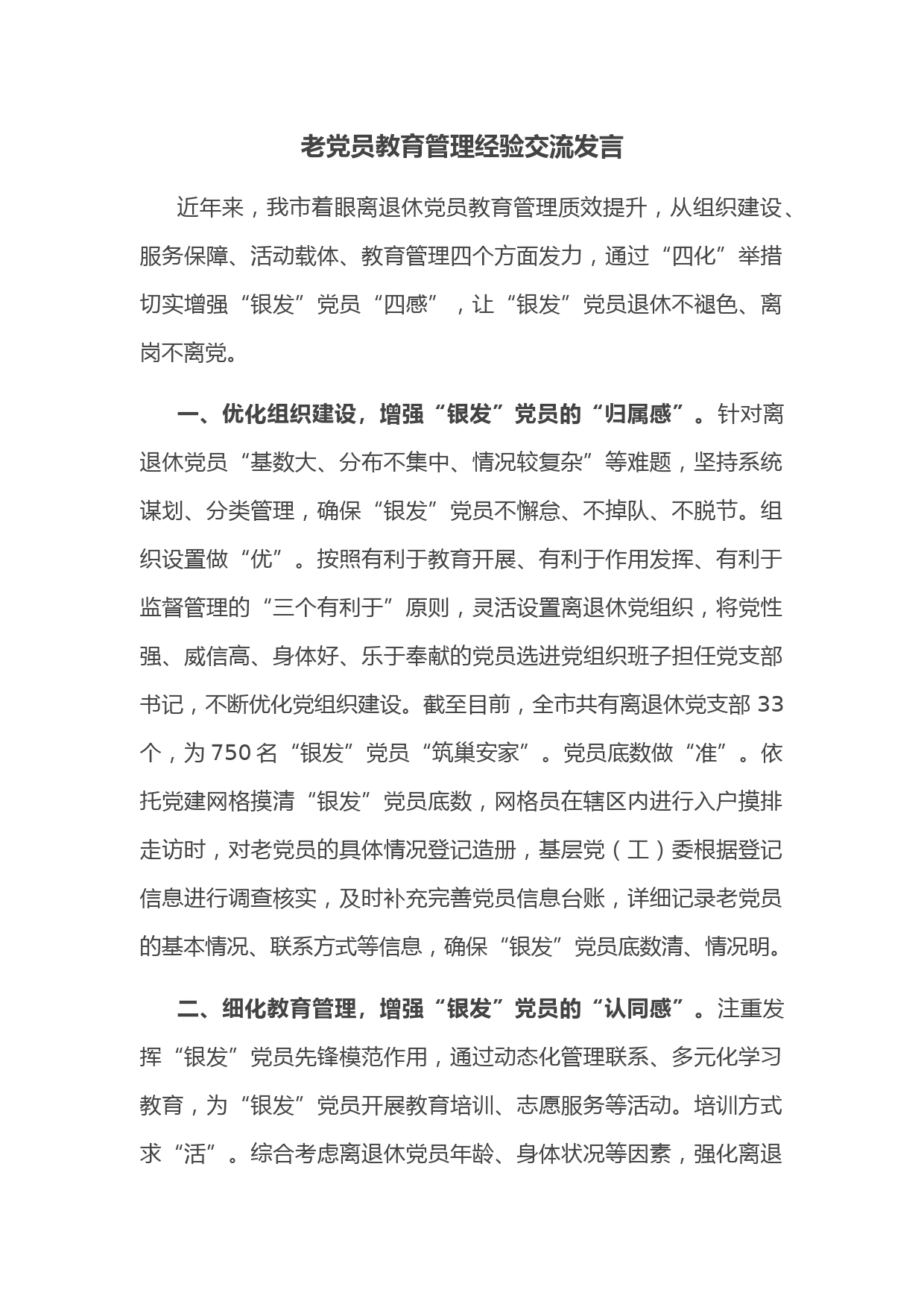 老党员教育管理经验交流发言

近年来，我市着眼离退休党员教育管理质效提升，从组织建设、服务保障、活动载体、教育管理四个方面发力，通过“四化”举措切实增强“银发”党员“四感”，让“银发”党员退休不褪色、离岗不离党。

一、优化组织建设，增强“银发”党员的“归属感”。针对离退休党员“基数大、分布不集中、情况较复杂”等难题，坚持系统谋划、分类管理，确保“银发”党员不懈怠、不掉队、不脱节。组织设置做“优”。按照有利于教育开展、有利于作用发挥、有利于监督管理的“三个有利于”原则，灵活设置离退休党组织，将党性强、威信高、身体好、乐于奉献的党员选进党组织班子担任党支部书记，不断优化党组织建设。截至目前，全市共有离退休党支部33个，为750名“银发”党员“筑巢安家”。党员底数做“准”。依托党建网格摸清“银发”党员底数，网格员在辖区内进行入户摸排走访时，对老党员的具体情况登记造册，基层党（工）委根据登记信息进行调查核实，及时补充完善党员信息台账，详细记录老党员的基本情况、联系方式等信息，确保“银发”党员底数清、情况明。

二、细化教育管理，增强“银发”党员的“认同感”。注重发挥“银发”党员先锋模范作用，通过动态化管理联系、多元化学习教育，为“银发”党员开展教育培训、志愿服务等活动。培训方式求“活”。综合考虑离退休党员年龄、身体状况等因素，强化离退